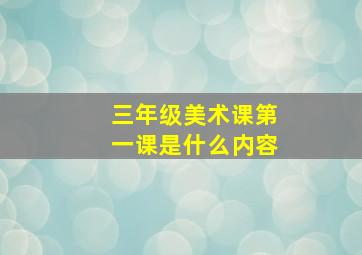 三年级美术课第一课是什么内容